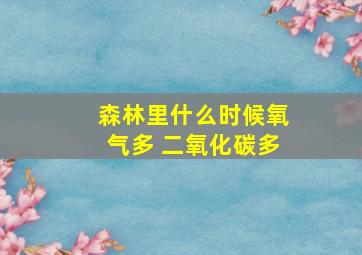 森林里什么时候氧气多 二氧化碳多